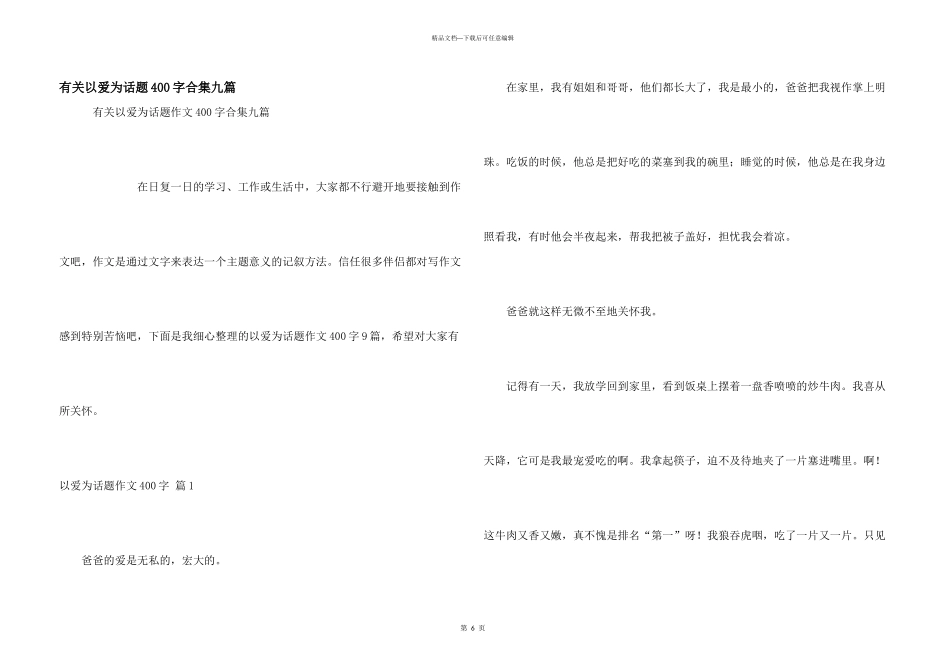 精品文档—下载后可任意编辑

有关以爱为话题400字合集九篇

有关以爱为话题作文400字合集九篇

在日复一日的学习、工作或生活中，大家都不行避开地要接触到作文吧，作文是通过文字来表达一个主题意义的记叙方法。信任很多伴侣都对写作文感到特别苦恼吧，下面是我细心整理的以爱为话题作文400字9篇，希望对大家有所关怀。

以爱为话题作文400字 篇1

爸爸的爱是无私的，宏大的。

在家里，我有姐姐和哥哥，他们都长大了，我是最小的，爸爸把我视作掌上明珠。吃饭的时候，他总是把好吃的菜塞到我的碗里；睡觉的时候，他总是在我身边照看我，有时他会半夜起来，帮我把被子盖好，担忧我会着凉。

爸爸就这样无微不至地关怀我。

记得有一天，我放学回到家里，看到饭桌上摆着一盘香喷喷的炒牛肉。我喜从天降，它可是我最宠爱吃的啊。我拿起筷子，迫不及待地夹了一片塞进嘴里。啊！这牛肉又香又嫩，真不愧是排名“第一”呀！我狼吞虎咽，吃了一片又一片。只见

第 6 页